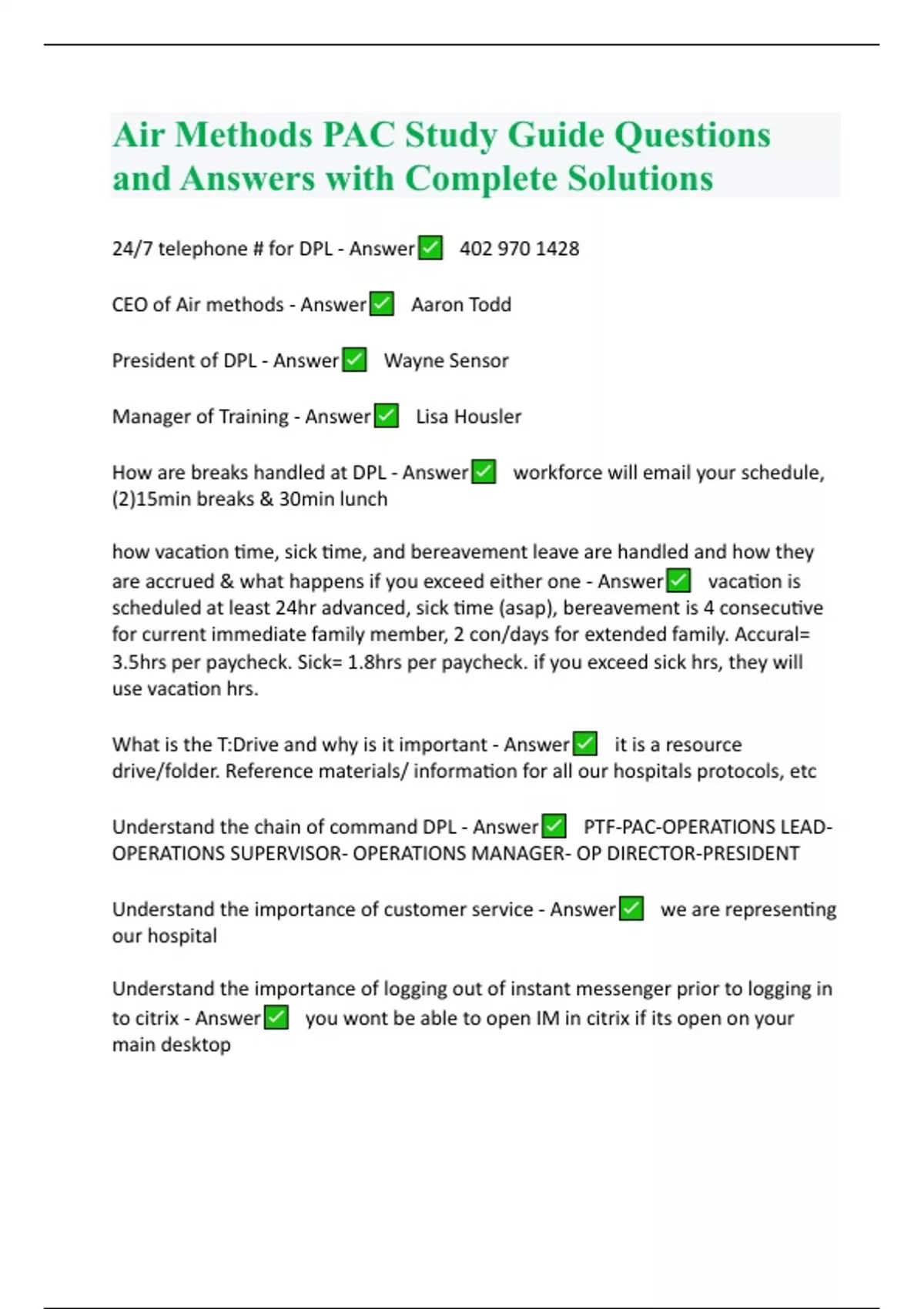 Air Methods PAC Study Guide Questions and Answers with Complete Solutions

24/7 telephone # for DPL - Answer✅ 402 970 1428

CEO of Air methods - Answer✅ Aaron Todd

President of DPL - Answer✅ Wayne Sensor

Manager of Training - Answer✅ Lisa Housler

How are breaks handled at DPL - Answer✅ workforce will email your schedule, (2)15min breaks & 30min lunch

how vacation time, sick time, and bereavement leave are handled and how they are accrued & what happens if you exceed either one - Answer✅ vacation is scheduled at least 24hr advanced, sick time (asap), bereavement is 4 consecutive for current immediate family member, 2 con/days for extended family. Accural= 3.5hrs per paycheck. Sick= 1.8hrs per paycheck. if you exceed sick hrs, they will use vacation hrs.

What is the T:Drive and why is it important - Answer✅ it is a resource drive/folder. Reference materials/ information for all our hospitals protocols, etc

Understand the chain of command DPL - Answer✅ PTF-PAC-OPERATIONS LEAD-OPERATIONS SUPERVISOR- OPERATIONS MANAGER- OP DIRECTOR-PRESIDENT

Understand the importance of customer service - Answer✅ we are representing our hospital

Understand the importance of logging out of instant messenger prior to logging in to citrix - Answer✅ you wont be able to open IM in citrix if its open on your main desktop